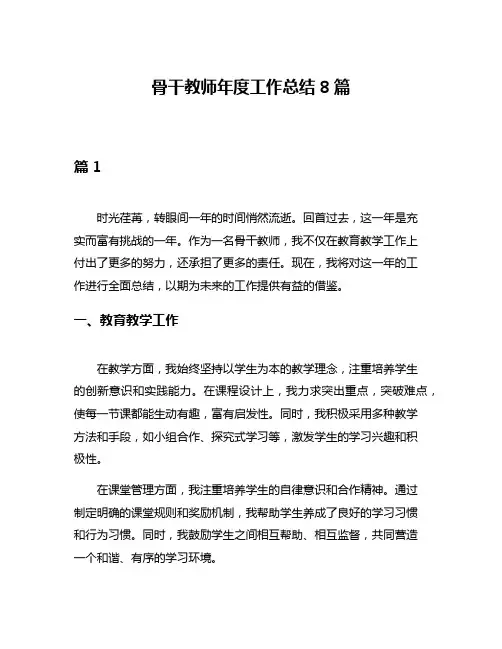 骨干教师年度工作总结 8 篇

篇 1

时光荏苒，转眼间一年的时间悄然流逝。回首过去，这一年是充实而富有挑战的一年。作为一名骨干教师，我不仅在教育教学工作上付出了更多的努力，还承担了更多的责任。现在，我将对这一年的工作进行全面总结，以期为未来的工作提供有益的借鉴。

一、教育教学工作

在教学方面，我始终坚持以学生为本的教学理念，注重培养学生的创新意识和实践能力。在课程设计上，我力求突出重点，突破难点，使每一节课都能生动有趣，富有启发性。同时，我积极采用多种教学方法和手段，如小组合作、探究式学习等，激发学生的学习兴趣和积极性。

在课堂管理方面，我注重培养学生的自律意识和合作精神。通过制定明确的课堂规则和奖励机制，我帮助学生养成了良好的学习习惯和行为习惯。同时，我鼓励学生之间相互帮助、相互监督，共同营造一个和谐、有序的学习环境。